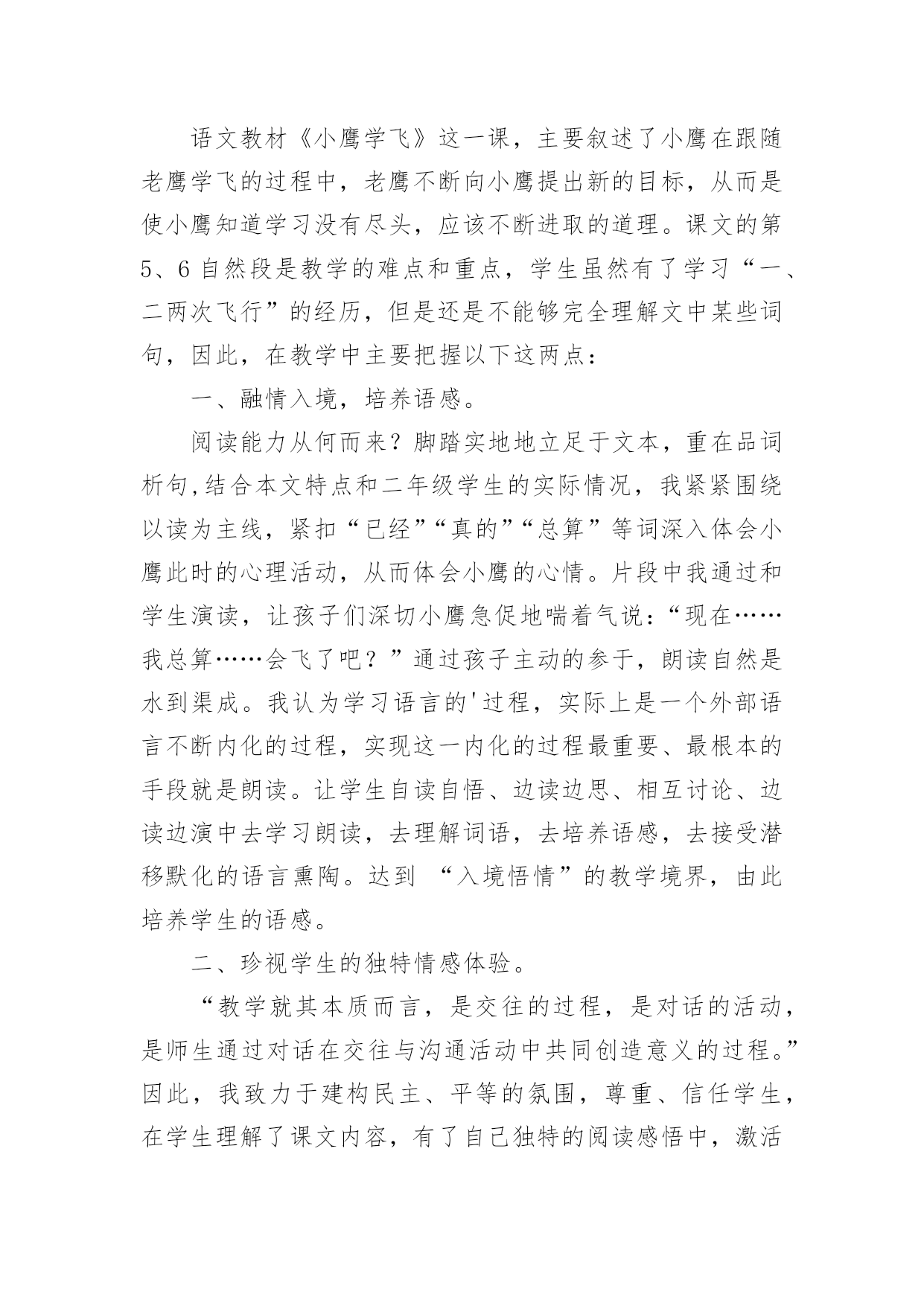 语文教材《小鹰学飞》这一课，主要叙述了小鹰在跟随老鹰学飞的过程中，老鹰不断向小鹰提出新的目标，从而是使小鹰知道学习没有尽头，应该不断进取的道理。课文的第5、6自然段是教学的难点和重点，学生虽然有了学习“一、二两次飞行”的经历，但是还是不能够完全理解文中某些词句，因此，在教学中主要把握以下这两点：

一、融情入境，培养语感。

阅读能力从何而来？脚踏实地地立足于文本，重在品词析句,结合本文特点和二年级学生的实际情况，我紧紧围绕以读为主线，紧扣“已经”“真的”“总算”等词深入体会小鹰此时的心理活动，从而体会小鹰的心情。片段中我通过和学生演读，让孩子们深切小鹰急促地喘着气说：“现在……我总算……会飞了吧？”通过孩子主动的参于，朗读自然是水到渠成。我认为学习语言的'过程，实际上是一个外部语言不断内化的过程，实现这一内化的过程最重要、最根本的手段就是朗读。让学生自读自悟、边读边思、相互讨论、边读边演中去学习朗读，去理解词语，去培养语感，去接受潜移默化的语言熏陶。达到 “入境悟情”的教学境界，由此培养学生的语感。

二、珍视学生的独特情感体验。

“教学就其本质而言，是交往的过程，是对话的活动，是师生通过对话在交往与沟通活动中共同创造意义的过程。”因此，我致力于建构民主、平等的氛围，尊重、信任学生，在学生理解了课文内容，有了自己独特的阅读感悟中，激活